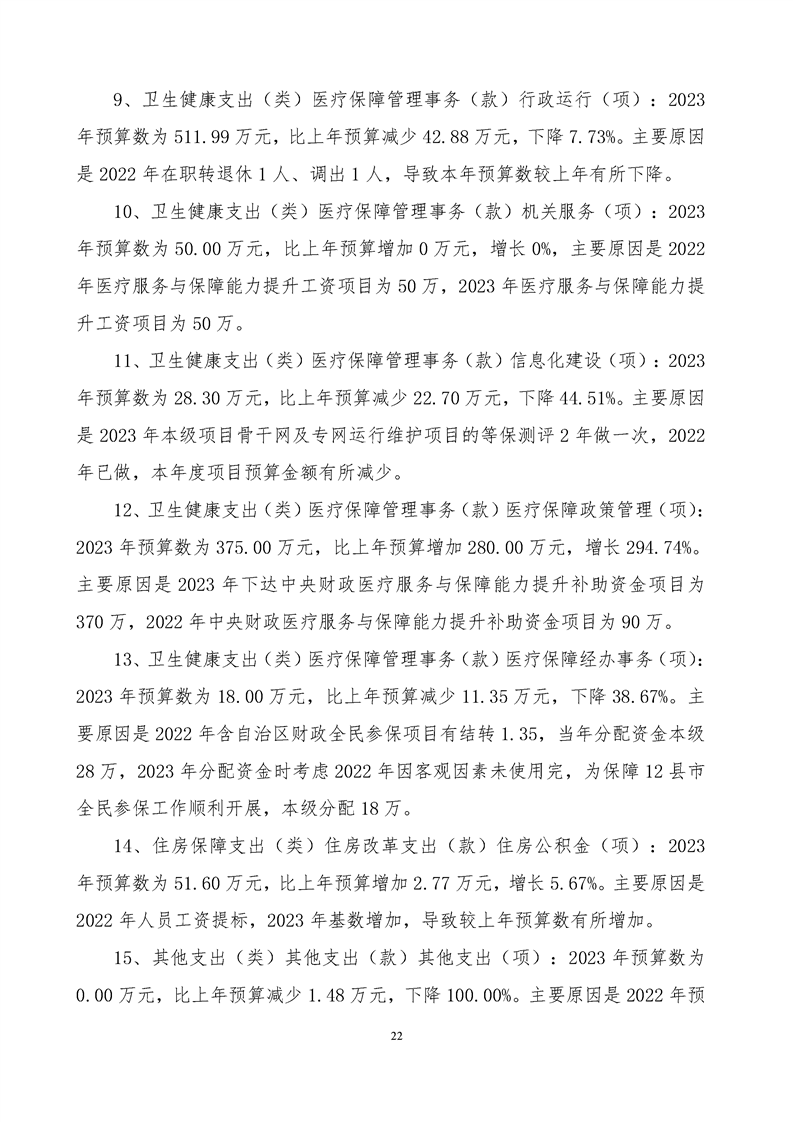 9、卫生健康支出（类）医疗保障管理事务（款）行政运行（项）：2023年预算数为511.99万元，比上年预算减少42.88万元，下降7.73%。主要原因是2022年在职转退休1人、调出1人，导致本年预算数较上年有所下降。

10、卫生健康支出（类）医疗保障管理事务（款）机关服务（项）：2023年预算数为50.00万元，比上年预算增加0万元，增长0%，主要原因是2022年医疗服务与保障能力提升工资项目为50万，2023年医疗服务与保障能力提升工资项目为50万。

11、卫生健康支出（类）医疗保障管理事务（款）信息化建设（项）：2023年预算数为28.30万元，比上年预算减少22.70万元，下降44.51%。主要原因是2023年本级项目骨干网及专网运行维护项目的等保测评2年做一次，2022年已做，本年度项目预算金额有所减少。

12、卫生健康支出（类）医疗保障管理事务（款）医疗保障政策管理（项）：2023年预算数为375.00万元，比上年预算增加280.00万元，增长294.74%。主要原因是2023年下达中央财政医疗服务与保障能力提升补助资金项目为370万，2022年中央财政医疗服务与保障能力提升补助资金项目为90万。

13、卫生健康支出（类）医疗保障管理事务（款）医疗保障经办事务（项）：2023年预算数为18.00万元，比上年预算减少11.35万元，下降38.67%。主要原因是2022年含自治区财政全民参保项目有结转1.35，当年分配资金本级28万，2023年分配资金时考虑2022年因客观因素未使用完，为保障12县市全民参保工作顺利开展，本级分配18万。

14、住房保障支出（类）住房改革支出（款）住房公积金（项）：2023年预算数为51.60万元，比上年预算增加2.77万元，增长5.67%。主要原因是2022年人员工资提标，2023年基数增加，导致较上年预算数有所增加。

15、其他支出（类）其他支出（款）其他支出（项）：2023年预算数为0.00万元，比上年预算减少1.48万元，下降100.00%。主要原因是2022年预

22